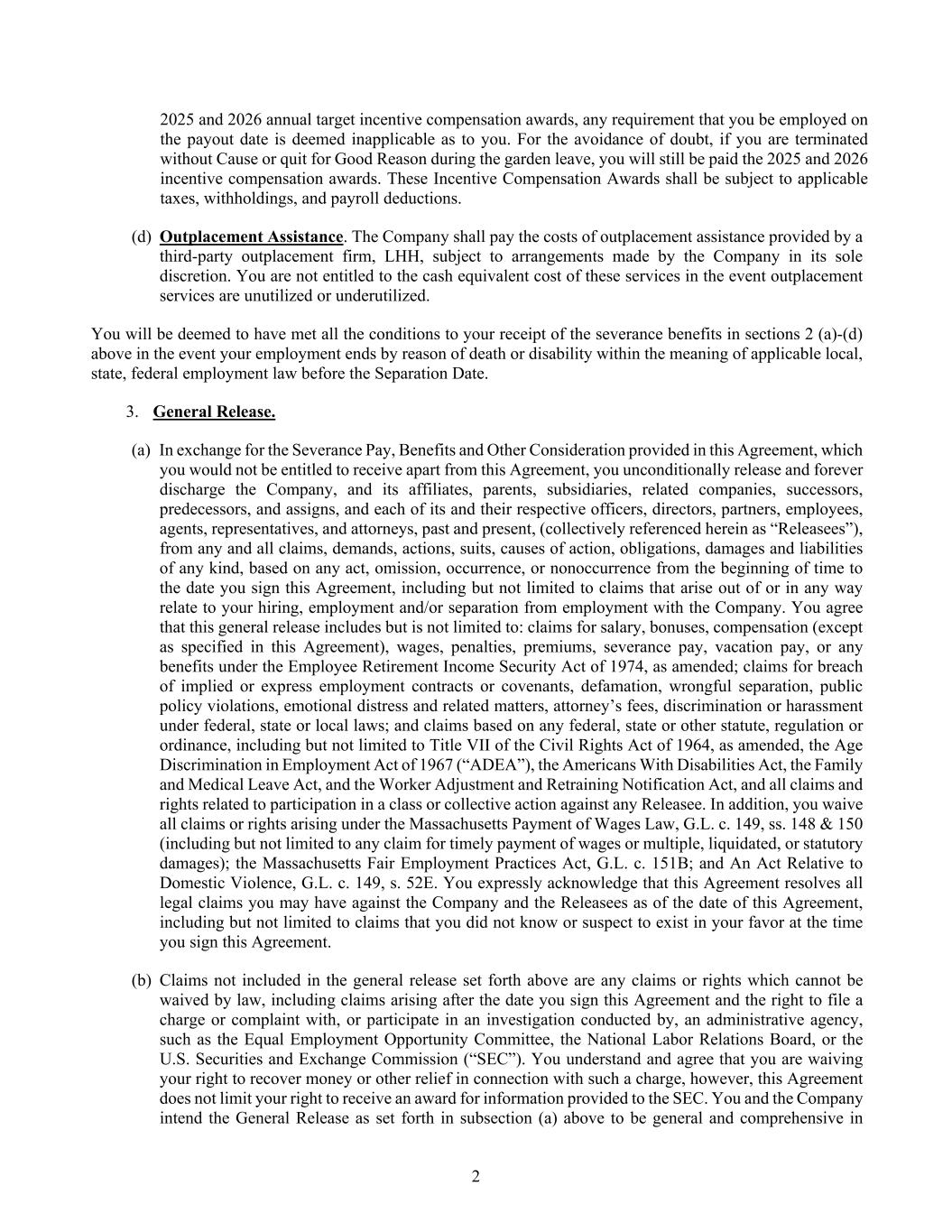 2025 and 2026 annual target incentive compensation awards, any requirement that you be employed on the payout date is deemed inapplicable as to you. For the avoidance of doubt, if you are terminated without Cause or quit for Good Reason during the garden leave, you will still be paid the 2025 and 2026 incentive compensation awards. These Incentive Compensation Awards shall be subject to applicable taxes, withholdings, and payroll deductions.

(d) Outplacement Assistance. The Company shall pay the costs of outplacement assistance provided by a third-party outplacement firm, LHH, subject to arrangements made by the Company in its sole discretion. You are not entitled to the cash equivalent cost of these services in the event outplacement services are unutilized or underutilized.

You will be deemed to have met all the conditions to your receipt of the severance benefits in sections 2 (a)-(d) above in the event your employment ends by reason of death or disability within the meaning of applicable local, state, federal employment law before the Separation Date.

3. General Release.

(a) In exchange for the Severance Pay, Benefits and Other Consideration provided in this Agreement, which you would not be entitled to receive apart from this Agreement, you unconditionally release and forever discharge the Company, and its affiliates, parents, subsidiaries, related companies, successors, predecessors, and assigns, and each of its and their respective officers, directors, partners, employees, agents, representatives, and attorneys, past and present, (collectively referenced herein as “Releasees”), from any and all claims, demands, actions, suits, causes of action, obligations, damages and liabilities of any kind, based on any act, omission, occurrence, or nonoccurrence from the beginning of time to the date you sign this Agreement, including but not limited to claims that arise out of or in any way relate to your hiring, employment and/or separation from employment with the Company. You agree that this general release includes but is not limited to: claims for salary, bonuses, compensation (except as specified in this Agreement), wages, penalties, premiums, severance pay, vacation pay, or any benefits under the Employee Retirement Income Security Act of 1974, as amended; claims for breach of implied or express employment contracts or covenants, defamation, wrongful separation, public policy violations, emotional distress and related matters, attorney’s fees, discrimination or harassment under federal, state or local laws; and claims based on any federal, state or other statute, regulation or ordinance, including but not limited to Title VII of the Civil Rights Act of 1964, as amended, the Age Discrimination in Employment Act of 1967 (“ADEA”), the Americans With Disabilities Act, the Family and Medical Leave Act, and the Worker Adjustment and Retraining Notification Act, and all claims and rights related to participation in a class or collective action against any Releasee. In addition, you waive all claims or rights arising under the Massachusetts Payment of Wages Law, G.L. c. 149, ss. 148 & 150 (including but not limited to any claim for timely payment of wages or multiple, liquidated, or statutory damages); the Massachusetts Fair Employment Practices Act, G.L. c. 151B; and An Act Relative to Domestic Violence, G.L. c. 149, s. 52E. You expressly acknowledge that this Agreement resolves all legal claims you may have against the Company and the Releasees as of the date of this Agreement, including but not limited to claims that you did not know or suspect to exist in your favor at the time you sign this Agreement.

(b) Claims not included in the general release set forth above are any claims or rights which cannot be waived by law, including claims arising after the date you sign this Agreement and the right to file a charge or complaint with, or participate in an investigation conducted by, an administrative agency, such as the Equal Employment Opportunity Committee, the National Labor Relations Board, or the U.S. Securities and Exchange Commission (“SEC”). You understand and agree that you are waiving your right to recover money or other relief in connection with such a charge, however, this Agreement does not limit your right to receive an award for information provided to the SEC. You and the Company intend the General Release as set forth in subsection (a) above to be general and comprehensive in

2